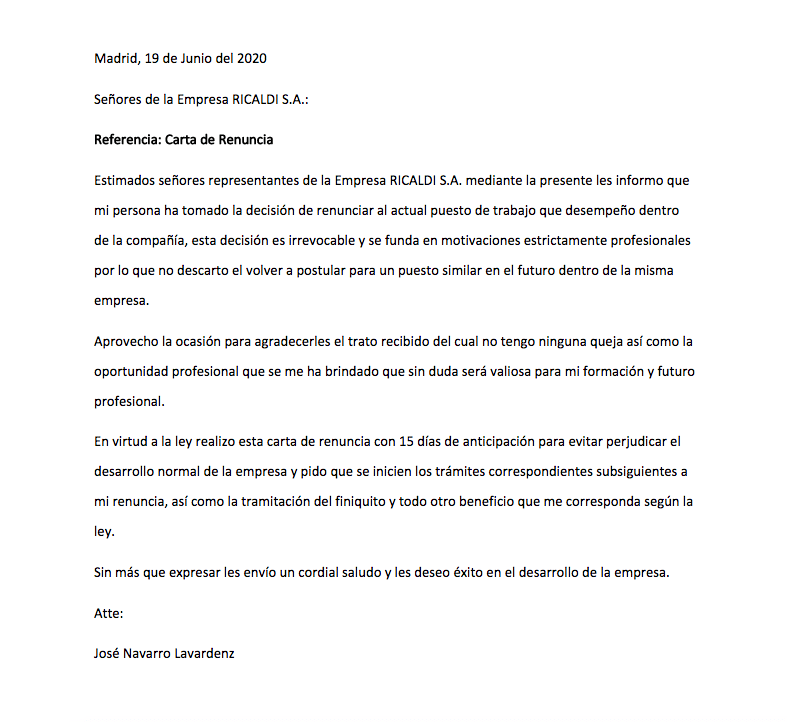 Madrid, 19 de Junio del 2020

Señores de la Empresa RICALDI S.A.:

Referencia: Carta de Renuncia

Estimados señores representantes de la Empresa RICALDI S.A. mediante la presente les informo que mi persona ha tomado la decisión de renunciar al actual puesto de trabajo que desempeño dentro de la compañía, esta decisión es irrevocable y se funda en motivaciones estrictamente profesionales por lo que no descarto el volver a postular para un puesto similar en el futuro dentro de la misma empresa.

Aprovecho la ocasión para agradecerles el trato recibido del cual no tengo ninguna queja así como la oportunidad profesional que se me ha brindado que sin duda será valiosa para mi formación y futuro profesional.

En virtud a la ley realizo esta carta de renuncia con 15 días de anticipación para evitar perjudicar el desarrollo normal de la empresa y pido que se inicien los trámites correspondientes subsiguientes a mi renuncia, así como la tramitación del finiquito y todo otro beneficio que me corresponda según la ley.

Sin más que expresar les envío un cordial saludo y les deseo éxito en el desarrollo de la empresa.

Atte:

José Navarro Lavardenz